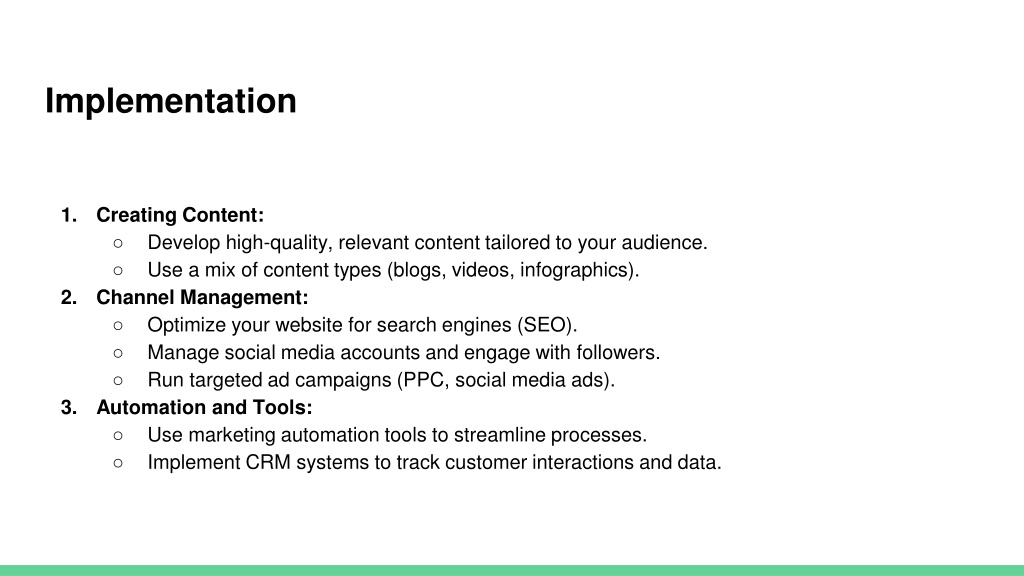 Implementation

1. Creating Content:
   ○ Develop high-quality, relevant content tailored to your audience.
   ○ Use a mix of content types (blogs, videos, infographics).
2. Channel Management:
   ○ Optimize your website for search engines (SEO).
   ○ Manage social media accounts and engage with followers.
   ○ Run targeted ad campaigns (PPC, social media ads).
3. Automation and Tools:
   ○ Use marketing automation tools to streamline processes.
   ○ Implement CRM systems to track customer interactions and data.